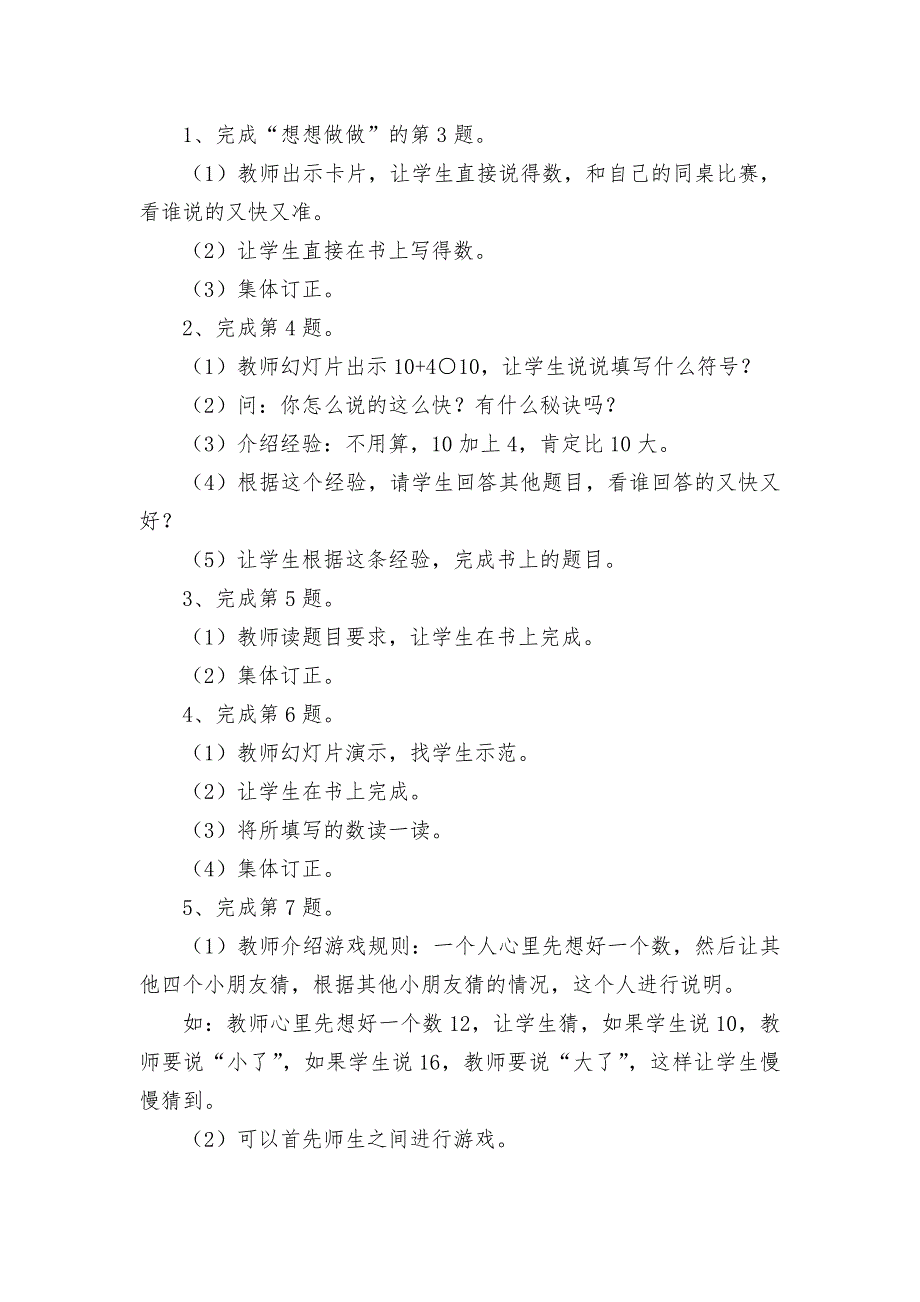 1、完成“想想做做”的第 3 题。

（1）教师出示卡片，让学生直接说得数，和自己的同桌比赛，看谁说的又快又准。

（2）让学生直接在书上写得数。

（3）集体订正。

2、完成第 4 题。

（1）教师幻灯片出示 10+4○10，让学生说说填写什么符号？

（2）问：你怎么说的这么快？有什么秘诀吗？

（3）介绍经验：不用算，10 加上 4，肯定比 10 大。

（4）根据这个经验，请学生回答其他题目，看谁回答的又快又好？

（5）让学生根据这条经验，完成书上的题目。

3、完成第 5 题。

（1）教师读题目要求，让学生在书上完成。

（2）集体订正。

4、完成第 6 题。

（1）教师幻灯片演示，找学生示范。

（2）让学生在书上完成。

（3）将所填写的数读一读。

（4）集体订正。

5、完成第 7 题。

（1）教师介绍游戏规则：一个人心里先想好一个数，然后让其他四个小朋友猜，根据其他小朋友猜的情况，这个人进行说明。

如：教师心里先想好一个数 12，让学生猜，如果学生说 10，教师要说“小了”，如果学生说 16，教师要说“大了”，这样让学生慢慢猜到。

（2）可以首先师生之间进行游戏。